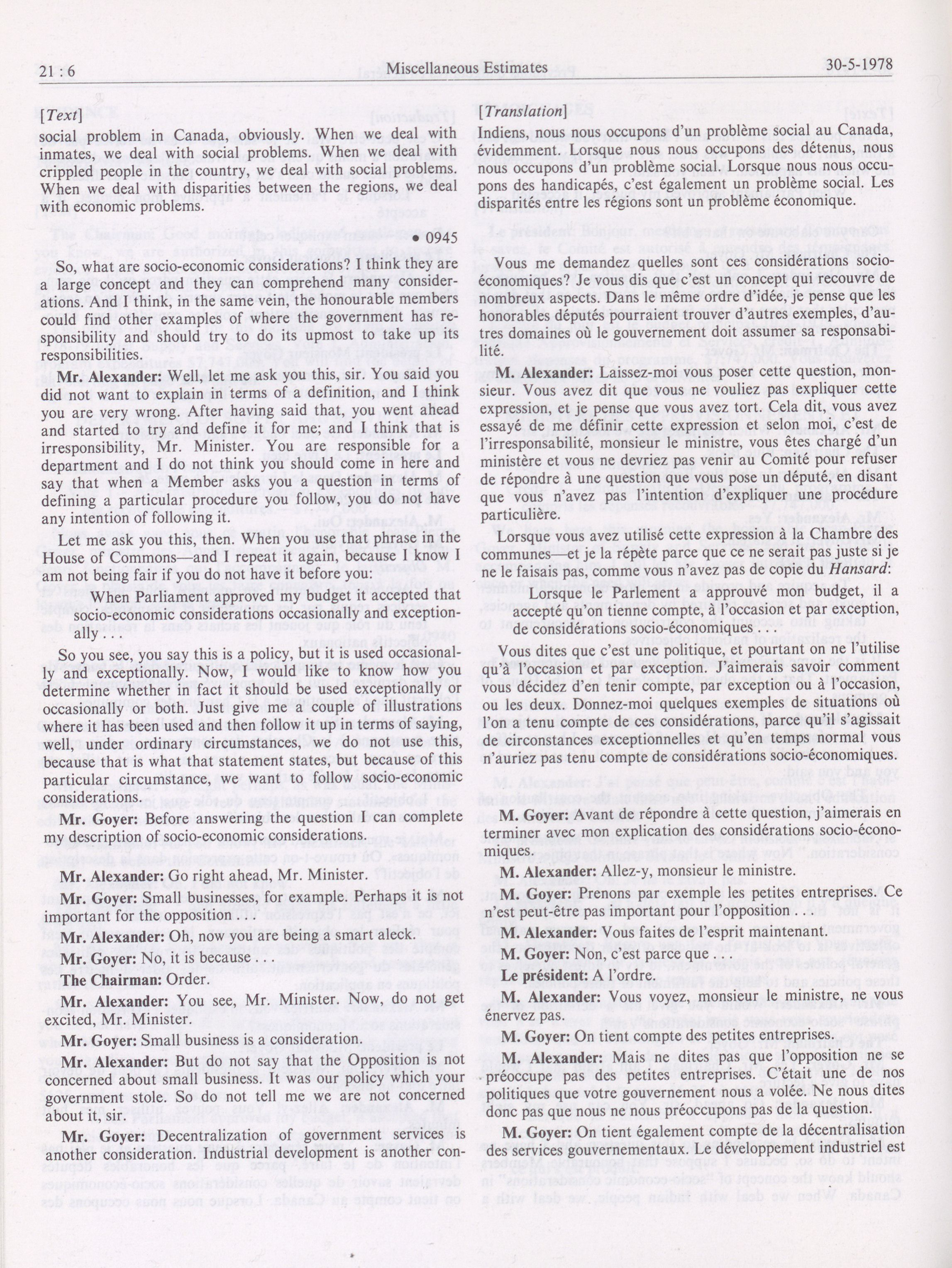 21 : 6 Miscellaneous Estimates 30-5-1978

[Text]

social problem in Canada, obviously. When we deal with inmates, we deal with social problems. When we deal with crippled people in the country, we deal with social problems. When we deal with disparities between the regions, we deal with economic problems.

• 0945

So, what are socio-economic considerations? I think they are a large concept and they can comprehend many considerations. And I think, in the same vein, the honourable members could find other examples of where the government has responsibility and should try to do its upmost to take up its responsibilities.

**Mr. Alexander:** Well, let me ask you this, sir. You said you did not want to explain in terms of a definition, and I think you are very wrong. After having said that, you went ahead and started to try and define it for me; and I think that is irresponsibility, Mr. Minister. You are responsible for a department and I do not think you should come in here and say that when a Member asks you a question in terms of defining a particular procedure you follow, you do not have any intention of following it.

Let me ask you this, then. When you use that phrase in the House of Commons—and I repeat it again, because I know I am not being fair if you do not have it before you:

When Parliament approved my budget it accepted that socio-economic considerations occasionally and exceptionally . . .

So you see, you say this is a policy, but it is used occasionally and exceptionally. Now, I would like to know how you determine whether in fact it should be used exceptionally or occasionally or both. Just give me a couple of illustrations where it has been used and then follow it up in terms of saying, well, under ordinary circumstances, we do not use this, because that is what that statement states, but because of this particular circumstance, we want to follow socio-economic considerations.

**Mr. Goyer:** Before answering the question I can complete my description of socio-economic considerations.

**Mr. Alexander:** Go right ahead, Mr. Minister.

**Mr. Goyer:** Small businesses, for example. Perhaps it is not important for the opposition . . .

**Mr. Alexander:** Oh, now you are being a smart aleck.

**Mr. Goyer:** No, it is because . . .

**The Chairman:** Order.

**Mr. Alexander:** You see, Mr. Minister. Now, do not get excited, Mr. Minister.

**Mr. Goyer:** Small business is a consideration.

**Mr. Alexander:** But do not say that the Opposition is not concerned about small business. It was our policy which your government stole. So do not tell me we are not concerned about it, sir.

**Mr. Goyer:** Decentralization of government services is another consideration. Industrial development is another con-

[Translation]

Indiens, nous nous occupons d'un problème social au Canada, évidemment. Lorsque nous nous occupons des détenus, nous nous occupons d'un problème social. Lorsque nous nous occupons des handicapés, c'est également un problème social. Les disparités entre les régions sont un problème économique.

Vous me demandez quelles sont ces considérations socio-économiques? Je vous dis que c'est un concept qui recouvre de nombreux aspects. Dans le même ordre d'idée, je pense que les honorables députés pourraient trouver d'autres exemples, d'autres domaines où le gouvernement doit assumer sa responsabilité.

**M. Alexander:** Laissez-moi vous poser cette question, monsieur. Vous avez dit que vous ne vouliez pas expliquer cette expression, et je pense que vous avez tort. Cela dit, vous avez essayé de me définir cette expression et selon moi, c'est de l'irresponsabilité, monsieur le ministre, vous êtes chargé d'un ministère et vous ne devriez pas venir au Comité pour refuser de répondre à une question que vous pose un député, en disant que vous n'avez pas l'intention d'expliquer une procédure particulière.

Lorsque vous avez utilisé cette expression à la Chambre des communes—et je la répète parce que ce ne serait pas juste si je ne le faisais pas, comme vous n'avez pas de copie du *Hansard*:

Lorsque le Parlement a approuvé mon budget, il a accepté qu'on tienne compte, à l'occasion et par exception, de considérations socio-économiques . . .

Vous dites que c'est une politique, et pourtant on ne l'utilise qu'à l'occasion et par exception. J'aimerais savoir comment vous décidez d'en tenir compte, par exception ou à l'occasion, ou les deux. Donnez-moi quelques exemples de situations où l'on a tenu compte de ces considérations, parce qu'il s'agissait de circonstances exceptionnelles et qu'en temps normal vous n'auriez pas tenu compte de considérations socio-économiques.

**M. Goyer:** Avant de répondre à cette question, j'aimerais en terminer avec mon explication des considérations socio-économiques.

**M. Alexander:** Allez-y, monsieur le ministre.

**M. Goyer:** Prenons par exemple les petites entreprises. Ce n'est peut-être pas important pour l'opposition . . .

**M. Alexander:** Vous faites de l'esprit maintenant.

**M. Goyer:** Non, c'est parce que . . .

**Le président:** A l'ordre.

**M. Alexander:** Vous voyez, monsieur le ministre, ne vous énervez pas.

**M. Goyer:** On tient compte des petites entreprises.

**M. Alexander:** Mais ne dites pas que l'opposition ne se préoccupe pas des petites entreprises. C'était une de nos politiques que votre gouvernement nous a volée. Ne nous dites donc pas que nous ne nous préoccupons pas de la question.

**M. Goyer:** On tient également compte de la décentralisation des services gouvernementaux. Le développement industriel est